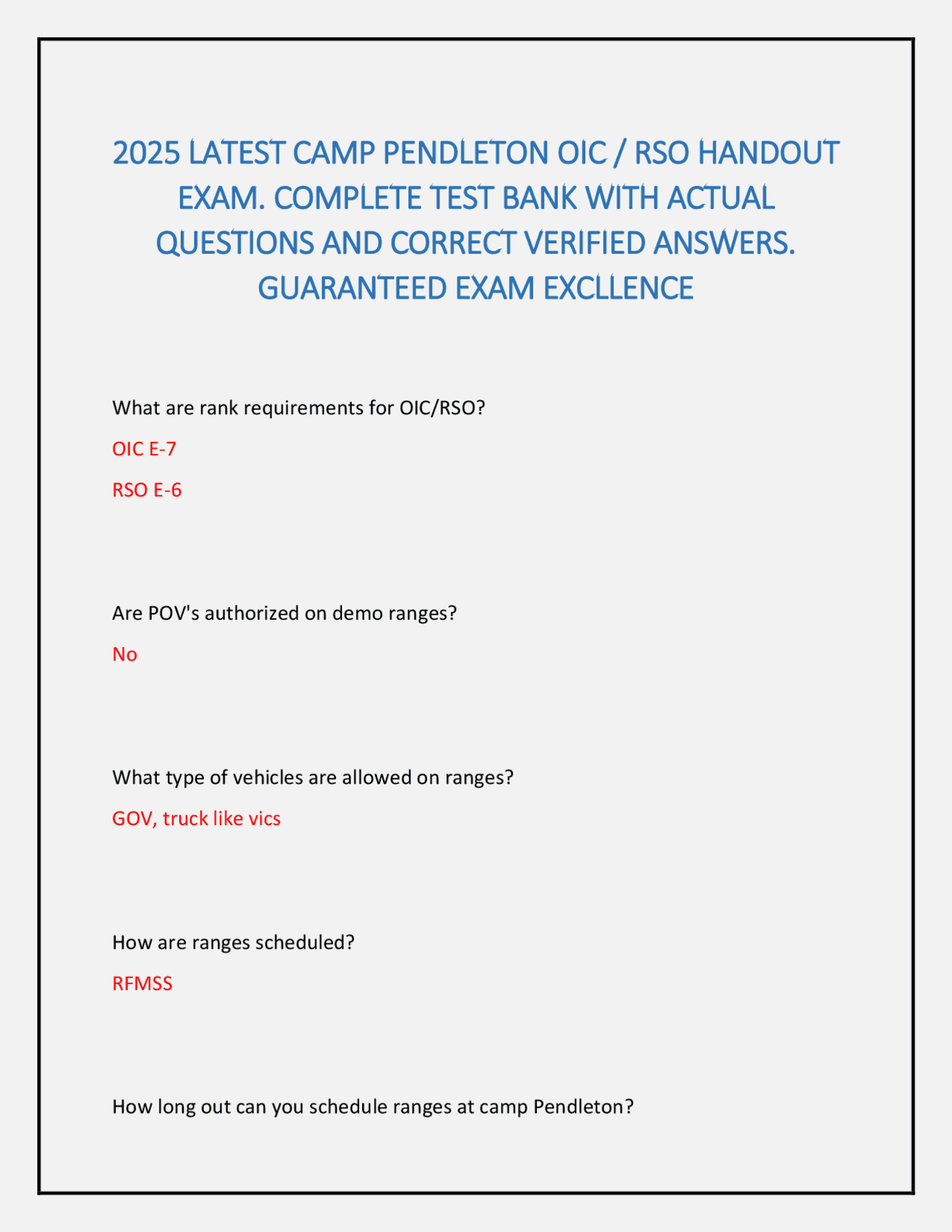 2025 LATEST CAMP PENDLETON OIC / RSO HANDOUT EXAM. COMPLETE TEST BANK WITH ACTUAL QUESTIONS AND CORRECT VERIFIED ANSWERS. GUARANTEED EXAM EXCLLENCE

What are rank requirements for OIC/RSO?

OIC E-7

RSO E-6

Are POV's authorized on demo ranges?

No

What type of vehicles are allowed on ranges?

GOV, truck like vics

How are ranges scheduled?

RFMSS

How long out can you schedule ranges at camp Pendleton?